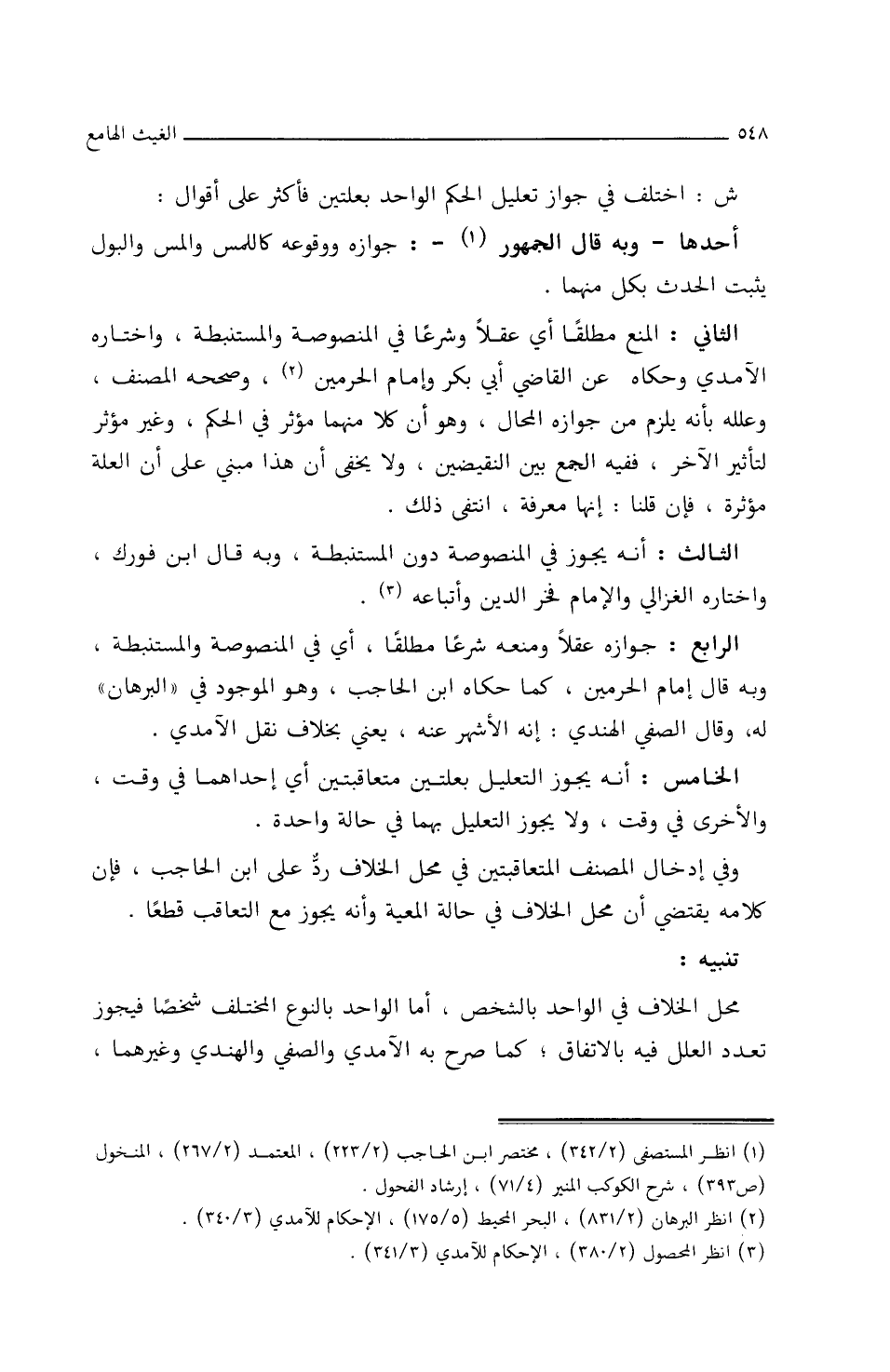 ٥٤٨ الغيث الهامع

ش : اختلف في جواز تعليل الحكم الواحد بعلتين فأكثر على أقوال :

أحدها - وبه قال الجمهور (١) - : جوازه ووقوعه كاللمس والمس والبول يثبت الحدث بكل منهما .

الثاني : المنع مطلقًا أي عقلاً وشرعًا في المنصوصة والمستنبطة ، واختاره الآمدي وحكاه عن القاضي أبي بكر وإمام الحرمين (٢) ، وصححه المصنف ، وعلله بأنه يلزم من جوازه المحال ، وهو أن كلا منهما مؤثر في الحكم ، وغير مؤثر لتأثير الآخر ، ففيه الجمع بين النقيضين ، ولا يخفى أن هذا مبني على أن العلة مؤثرة ، فإن قلنا : إنها معرفة ، انتفى ذلك .

الثالث : أنه يجوز في المنصوصة دون المستنبطة ، وبه قال ابن فورك ، واختاره الغزالي والإمام فخر الدين وأتباعه (٣) .

الرابع : جوازه عقلاً ومنعه شرعًا مطلقًا ، أي في المنصوصة والمستنبطة ، وبه قال إمام الحرمين ، كما حكاه ابن الحاجب ، وهو الموجود في «البرهان» له، وقال الصفي الهندي : إنه الأشهر عنه ، يعني بخلاف نقل الآمدي .

الخامس : أنه يجوز التعليل بعلتين متعاقبتين أي إحداهما في وقت ، والأخرى في وقت ، ولا يجوز التعليل بهما في حالة واحدة .

وفي إدخال المصنف المتعاقبتين في محل الخلاف ردٌّ على ابن الحاجب ، فإن كلامه يقتضي أن محل الخلاف في حالة المعية وأنه يجوز مع التعاقب قطعًا .

تنبيه :

محل الخلاف في الواحد بالشخص ، أما الواحد بالنوع المختلف شخصًا فيجوز تعدد العلل فيه بالاتفاق ؛ كما صرح به الآمدي والصفي والهندي وغيرهما ،

(١) انظر المستصفى (٣٤٢/٢) ، مختصر ابن الحاجب (٢٢٣/٢) ، المعتمد (٢٦٧/٢) ، المنخول (ص٣٩٣) ، شرح الكوكب المنير (٧١/٤) ، إرشاد الفحول .
(٢) انظر البرهان (٨٣١/٢) ، البحر المحيط (١٧٥/٥) ، الإحكام للآمدي (٣٤٠/٣) .
(٣) انظر المحصول (٣٨٠/٢) ، الإحكام للآمدي (٣٤١/٣) .